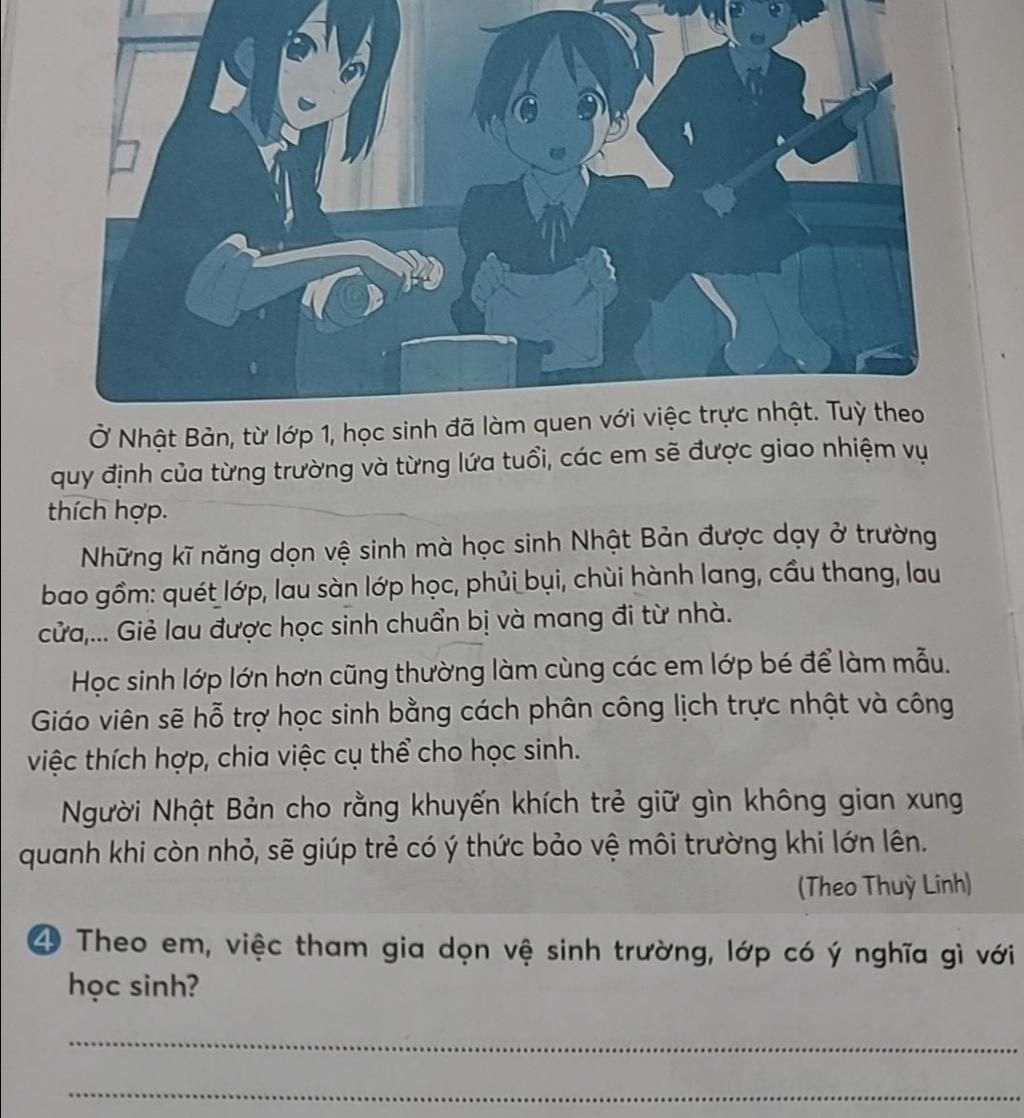 Ở Nhật Bản, từ lớp 1, học sinh đã làm quen với việc trực nhật. Tuỳ theo quy định của từng trường và từng lứa tuổi, các em sẽ được giao nhiệm vụ thích hợp.

Những kĩ năng dọn vệ sinh mà học sinh Nhật Bản được dạy ở trường bao gồm: quét lớp, lau sàn lớp học, phủi bụi, chùi hành lang, cầu thang, lau cửa,... Giẻ lau được học sinh chuẩn bị và mang đi từ nhà.

Học sinh lớp lớn hơn cũng thường làm cùng các em lớp bé để làm mẫu. Giáo viên sẽ hỗ trợ học sinh bằng cách phân công lịch trực nhật và công việc thích hợp, chia việc cụ thể cho học sinh.

Người Nhật Bản cho rằng khuyến khích trẻ giữ gìn không gian xung quanh khi còn nhỏ, sẽ giúp trẻ có ý thức bảo vệ môi trường khi lớn lên.

(Theo Thuỳ Linh)

4 Theo em, việc tham gia dọn vệ sinh trường, lớp có ý nghĩa gì với học sinh?